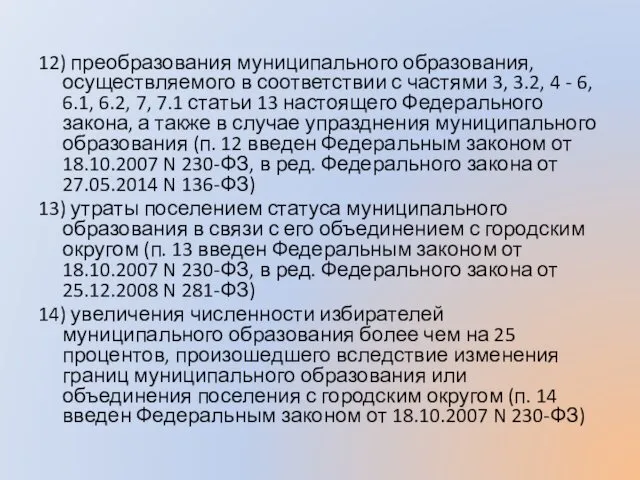 12) преобразования муниципального образования, осуществляемого в соответствии с частями 3, 3.2, 4 - 6, 6.1, 6.2, 7, 7.1 статьи 13 настоящего Федерального закона, а также в случае упразднения муниципального образования (п. 12 введен Федеральным законом от 18.10.2007 N 230-ФЗ, в ред. Федерального закона от 27.05.2014 N 136-ФЗ)

13) утраты поселением статуса муниципального образования в связи с его объединением с городским округом (п. 13 введен Федеральным законом от 18.10.2007 N 230-ФЗ, в ред. Федерального закона от 25.12.2008 N 281-ФЗ)

14) увеличения численности избирателей муниципального образования более чем на 25 процентов, произошедшего вследствие изменения границ муниципального образования или объединения поселения с городским округом (п. 14 введен Федеральным законом от 18.10.2007 N 230-ФЗ)